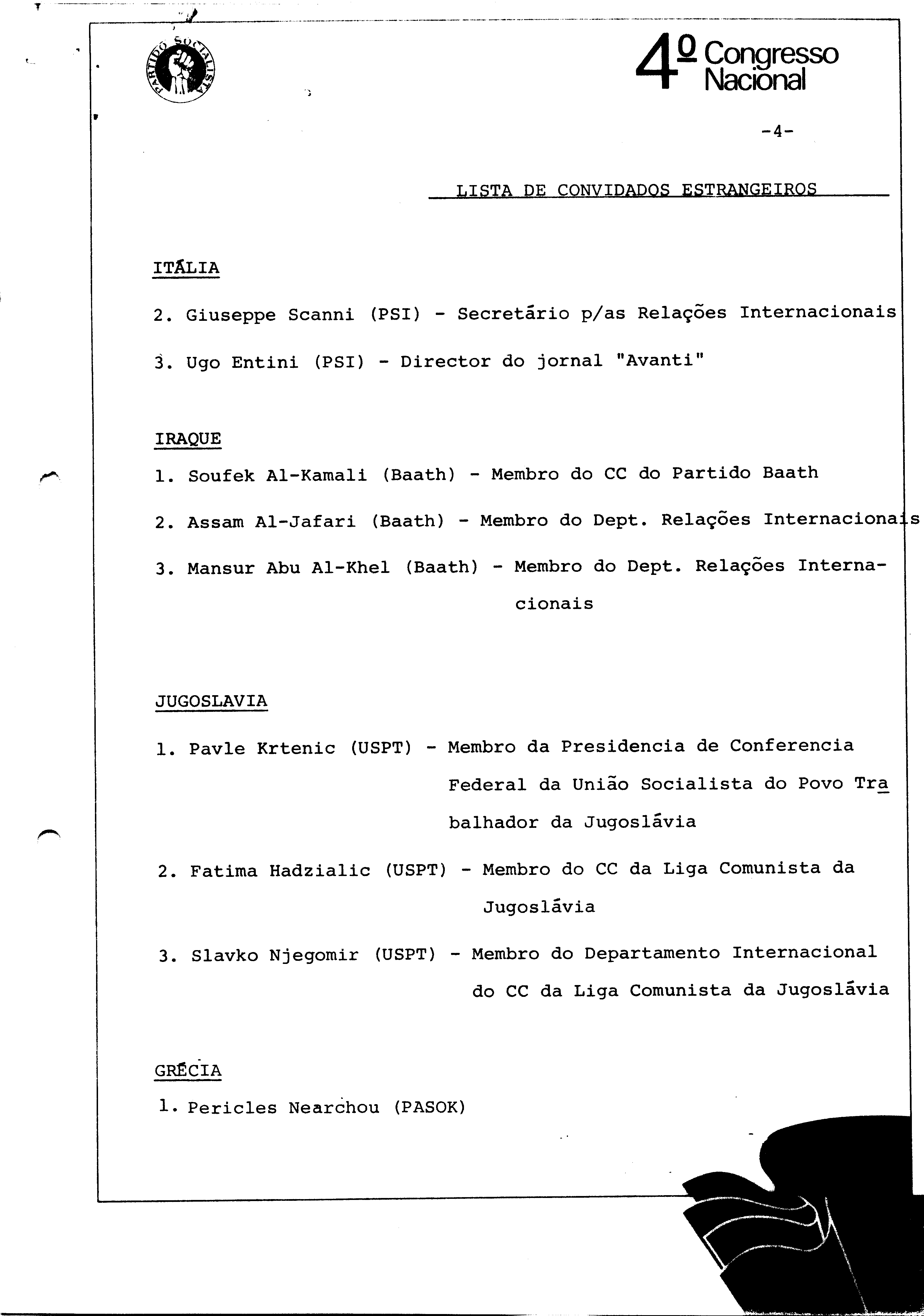 PARTIDO SOCIALISTA

4º Congresso Nacional

-4-

LISTA DE CONVIDADOS ESTRANGEIROS

ITÁLIA

2. Giuseppe Scanni (PSI) - Secretário p/as Relações Internacionais

3. Ugo Entini (PSI) - Director do jornal "Avanti"

IRAQUE

1. Soufek Al-Kamali (Baath) - Membro do CC do Partido Baath

2. Assam Al-Jafari (Baath) - Membro do Dept. Relações Internacionais

3. Mansur Abu Al-Khel (Baath) - Membro do Dept. Relações Internacionais

JUGOSLAVIA

1. Pavle Krtenic (USPT) - Membro da Presidencia de Conferencia Federal da União Socialista do Povo Trabalhador da Jugoslávia

2. Fatima Hadzialic (USPT) - Membro do CC da Liga Comunista da Jugoslávia

3. Slavko Njegomir (USPT) - Membro do Departamento Internacional do CC da Liga Comunista da Jugoslávia

GRÉCIA

1. Pericles Nearchou (PASOK)